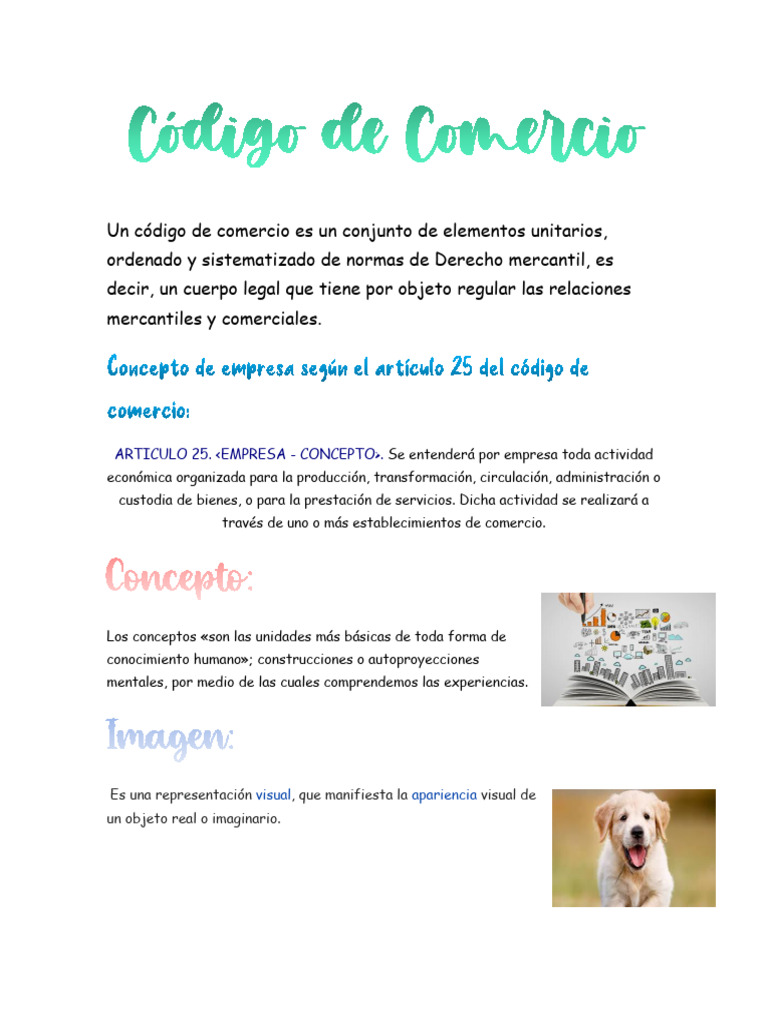 Código de Comercio

Un código de comercio es un conjunto de elementos unitarios, ordenado y sistematizado de normas de Derecho mercantil, es decir, un cuerpo legal que tiene por objeto regular las relaciones mercantiles y comerciales.

Concepto de empresa según el artículo 25 del código de comercio:

ARTICULO 25. <EMPRESA - CONCEPTO>. Se entenderá por empresa toda actividad económica organizada para la producción, transformación, circulación, administración o custodia de bienes, o para la prestación de servicios. Dicha actividad se realizará a través de uno o más establecimientos de comercio.

Concepto:

Los conceptos «son las unidades más básicas de toda forma de conocimiento humano»; construcciones o autoproyecciones mentales, por medio de las cuales comprendemos las experiencias.

Imagen:

Es una representación visual, que manifiesta la apariencia visual de un objeto real o imaginario.